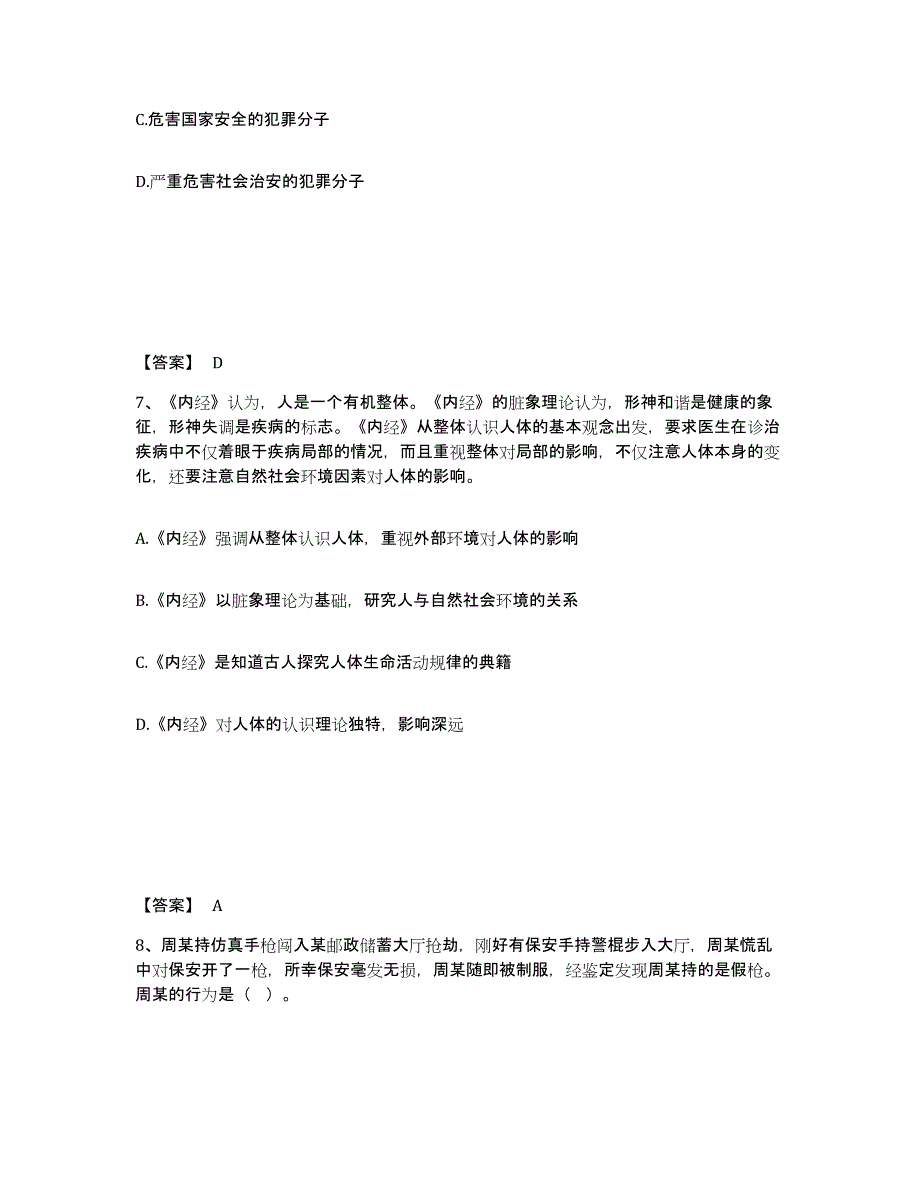 C.危害国家安全的犯罪分子

D.严重危害社会治安的犯罪分子

【答案】 D

7、《内经》认为，人是一个有机整体。《内经》的脏象理论认为，形神和谐是健康的象征，形神失调是疾病的标志。《内经》从整体认识人体的基本观念出发，要求医生在诊治疾病中不仅着眼于疾病局部的情况，而且重视整体对局部的影响，不仅注意人体本身的变化，还要注意自然社会环境因素对人体的影响。

A.《内经》强调从整体认识人体，重视外部环境对人体的影响

B.《内经》以脏象理论为基础，研究人与自然社会环境的关系

C.《内经》是知道古人探究人体生命活动规律的典籍

D.《内经》对人体的认识理论独特，影响深远

【答案】 A

8、周某持仿真手枪闯入某邮政储蓄大厅抢劫，刚好有保安手持警棍步入大厅，周某慌乱中对保安开了一枪，所幸保安毫发无损，周某随即被制服，经鉴定发现周某持的是假枪。周某的行为是（ ）。